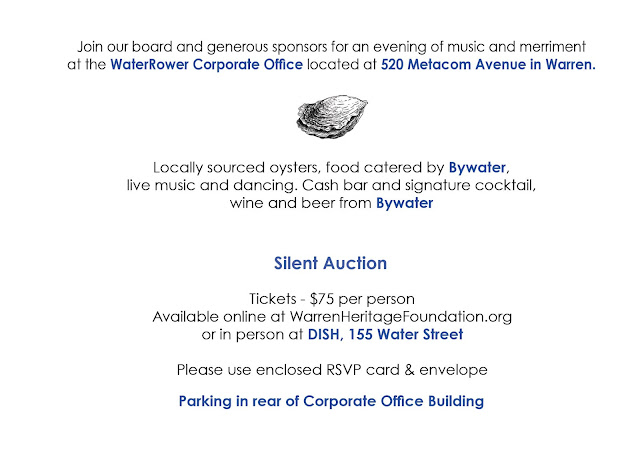 Join our board and generous sponsors for an evening of music and merriment at the WaterRower Corporate Office located at 520 Metacom Avenue in Warren.

Locally sourced oysters, food catered by Bywater, live music and dancing. Cash bar and signature cocktail, wine and beer from Bywater

Silent Auction

Tickets - $75 per person
Available online at WarrenHeritageFoundation.org
or in person at DISH, 155 Water Street

Please use enclosed RSVP card & envelope

Parking in rear of Corporate Office Building